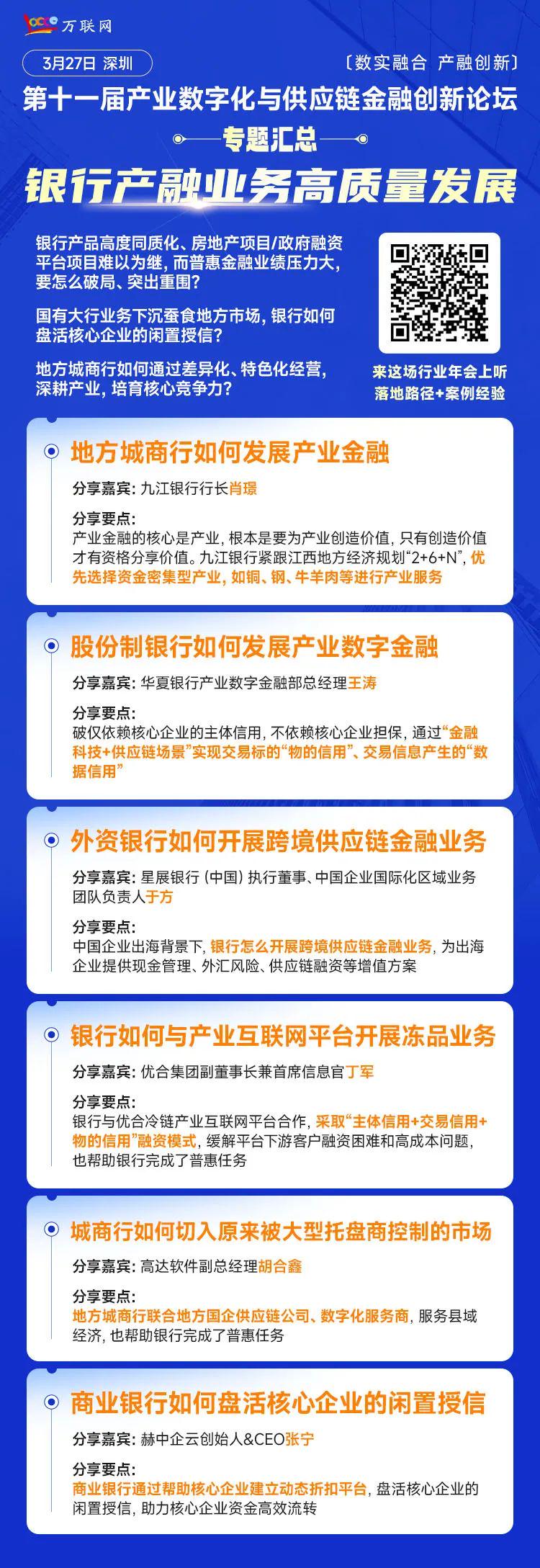 万联网

3月27日 深圳

〔数实融合 产融创新〕

第十一届产业数字化与供应链金融创新论坛

专题汇总

银行产融业务高质量发展

银行产品高度同质化、房地产项目/政府融资平台项目难以为继，而普惠金融业绩压力大，要怎么破局、突出重围？

国有大行业务下沉蚕食地方市场，银行如何盘活核心企业的闲置授信？

地方城商行如何通过差异化、特色化经营，深耕产业，培育核心竞争力？

来这场行业年会上听
落地路径+案例经验

地方城商行如何发展产业金融

分享嘉宾：九江银行行长肖璟

分享要点：
产业金融的核心是产业，根本是要为产业创造价值，只有创造价值才有资格分享价值。九江银行紧跟江西地方经济规划“2+6+N”，优先选择资金密集型产业，如铜、钢、牛羊肉等进行产业服务

股份制银行如何发展产业数字金融

分享嘉宾：华夏银行产业数字金融部总经理王涛

分享要点：
破仅依赖核心企业的主体信用，不依赖核心企业担保，通过“金融科技+供应链场景”实现交易标的“物的信用”、交易信息产生的“数据信用”

外资银行如何开展跨境供应链金融业务

分享嘉宾：星展银行（中国）执行董事、中国企业国际化区域业务团队负责人于方

分享要点：
中国企业出海背景下，银行怎么开展跨境供应链金融业务，为出海企业提供现金管理、外汇风险、供应链融资等增值方案

银行如何与产业互联网平台开展冻品业务

分享嘉宾：优合集团副董事长兼首席信息官丁军

分享要点：
银行与优合冷链产业互联网平台合作，采取“主体信用+交易信用+物的信用”融资模式，缓解平台下游客户融资困难和高成本问题，也帮助银行完成了普惠任务

城商行如何切入原来被大型托盘商控制的市场

分享嘉宾：高达软件副总经理胡合鑫

分享要点：
地方城商行联合地方国企供应链公司、数字化服务商，服务县域经济，也帮助银行完成了普惠任务

商业银行如何盘活核心企业的闲置授信

分享嘉宾：赫中企云创始人&CEO张宁

分享要点：
商业银行通过帮助核心企业建立动态折扣平台，盘活核心企业的闲置授信，助力核心企业资金高效流转